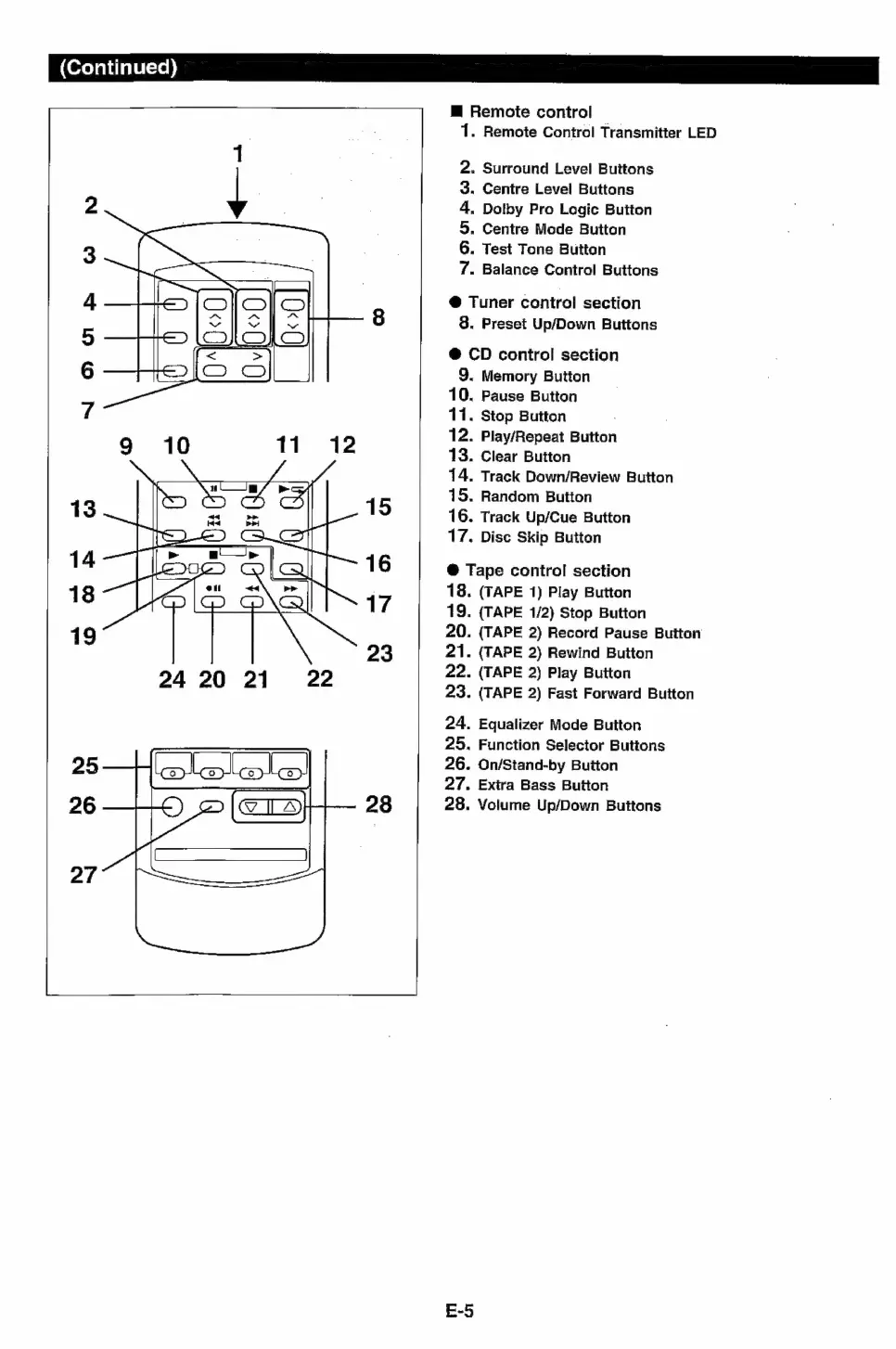 (Continued)

1
2
3
4
5
6
7
8
9 10 11 12
13
14
18
19
15
16
17
23
24 20 21 22
25
26
27
28

■ Remote control
1. Remote Control Transmitter LED

2. Surround Level Buttons
3. Centre Level Buttons
4. Dolby Pro Logic Button
5. Centre Mode Button
6. Test Tone Button
7. Balance Control Buttons

● Tuner control section
8. Preset Up/Down Buttons

● CD control section
9. Memory Button
10. Pause Button
11. Stop Button
12. Play/Repeat Button
13. Clear Button
14. Track Down/Review Button
15. Random Button
16. Track Up/Cue Button
17. Disc Skip Button

● Tape control section
18. (TAPE 1) Play Button
19. (TAPE 1/2) Stop Button
20. (TAPE 2) Record Pause Button
21. (TAPE 2) Rewind Button
22. (TAPE 2) Play Button
23. (TAPE 2) Fast Forward Button

24. Equalizer Mode Button
25. Function Selector Buttons
26. On/Stand-by Button
27. Extra Bass Button
28. Volume Up/Down Buttons

E-5